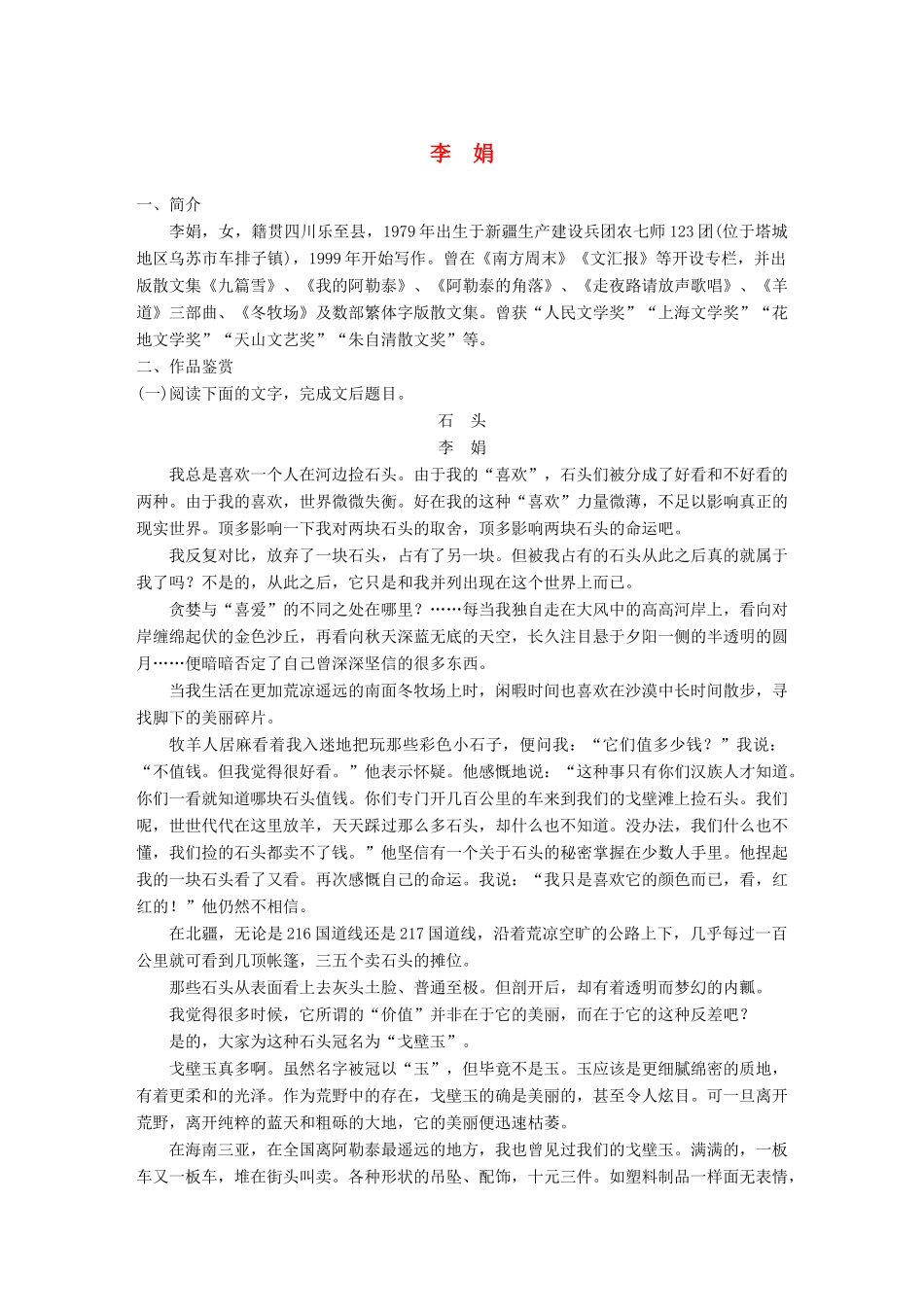 李　娟

一、简介

李娟，女，籍贯四川乐至县，1979年出生于新疆生产建设兵团农七师123团(位于塔城地区乌苏市车排子镇)，1999年开始写作。曾在《南方周末》《文汇报》等开设专栏，并出版散文集《九篇雪》、《我的阿勒泰》、《阿勒泰的角落》、《走夜路请放声歌唱》、《羊道》三部曲、《冬牧场》及数部繁体字版散文集。曾获“人民文学奖”“上海文学奖”“花地文学奖”“天山文艺奖”“朱自清散文奖”等。

二、作品鉴赏

(一)阅读下面的文字，完成文后题目。

石　头

李　娟

我总是喜欢一个人在河边捡石头。由于我的“喜欢”，石头们被分成了好看和不好看的两种。由于我的喜欢，世界微微失衡。好在我的这种“喜欢”力量微薄，不足以影响真正的现实世界。顶多影响一下我对两块石头的取舍，顶多影响两块石头的命运吧。

我反复对比，放弃了一块石头，占有了另一块。但被我占有的石头从此之后真的就属于我了吗？不是的，从此之后，它只是和我并列出现在这个世界上而已。

贪婪与“喜爱”的不同之处在哪里？……每当我独自走在大风中的高高河岸上，看向对岸缠绵起伏的金色沙丘，再看向秋天深蓝无底的天空，长久注目悬于夕阳一侧的半透明的圆月……便暗暗否定了自己曾深深坚信的很多东西。

当我生活在更加荒凉遥远的南面冬牧场上时，闲暇时间也喜欢在沙漠中长时间散步，寻找脚下的美丽碎片。

牧羊人居麻看着我入迷地把玩那些彩色小石子，便问我：“它们值多少钱？”我说：“不值钱。但我觉得很好看。”他表示怀疑。他感慨地说：“这种事只有你们汉族人才知道。你们一看就知道哪块石头值钱。你们专门开几百公里的车来到我们的戈壁滩上捡石头。我们呢，世世代代在这里放羊，天天踩过那么多石头，却什么也不知道。没办法，我们什么也不懂，我们捡的石头都卖不了钱。”他坚信有一个关于石头的秘密掌握在少数人手里。他捏起我的一块石头看了又看。再次感慨自己的命运。我说：“我只是喜欢它的颜色而已，看，红红的！”他仍然不相信。

在北疆，无论是216国道线还是217国道线，沿着荒凉空旷的公路上下，几乎每过一百公里就可看到几顶帐篷，三五个卖石头的摊位。

那些石头从表面看上去灰头土脸、普通至极。但剖开后，却有着透明而梦幻的内瓤。

我觉得很多时候，它所谓的“价值”并非在于它的美丽，而在于它的这种反差吧？

是的，大家为这种石头冠名为“戈壁玉”。

戈壁玉真多啊。虽然名字被冠以“玉”，但毕竟不是玉。玉应该是更细腻绵密的质地，有着更柔和的光泽。作为荒野中的存在，戈壁玉的确是美丽的，甚至令人炫目。可一旦离开荒野，离开纯粹的蓝天和粗砾的大地，它的美丽便迅速枯萎。

在海南三亚，在全国离阿勒泰最遥远的地方，我也曾见过我们的戈壁玉。满满的，一板车又一板车，堆在街头叫卖。各种形状的吊坠、配饰，十元三件。如塑料制品一样面无表情，